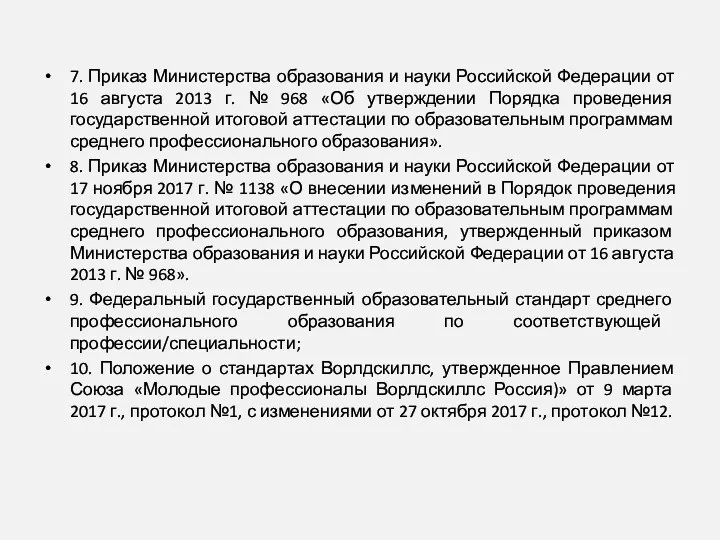 • 7. Приказ Министерства образования и науки Российской Федерации от 16 августа 2013 г. № 968 «Об утверждении Порядка проведения государственной итоговой аттестации по образовательным программам среднего профессионального образования».

• 8. Приказ Министерства образования и науки Российской Федерации от 17 ноября 2017 г. № 1138 «О внесении изменений в Порядок проведения государственной итоговой аттестации по образовательным программам среднего профессионального образования, утвержденный приказом Министерства образования и науки Российской Федерации от 16 августа 2013 г. № 968».

• 9. Федеральный государственный образовательный стандарт среднего профессионального образования по соответствующей профессии/специальности;

• 10. Положение о стандартах Ворлдскиллс, утвержденное Правлением Союза «Молодые профессионалы Ворлдскиллс Россия)» от 9 марта 2017 г., протокол №1, с изменениями от 27 октября 2017 г., протокол №12.